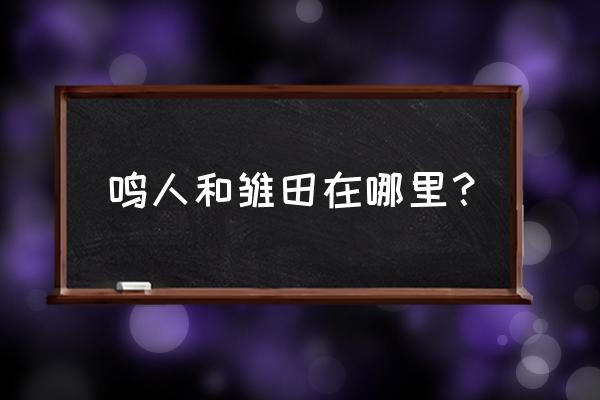 鸣人和雏田在哪里？